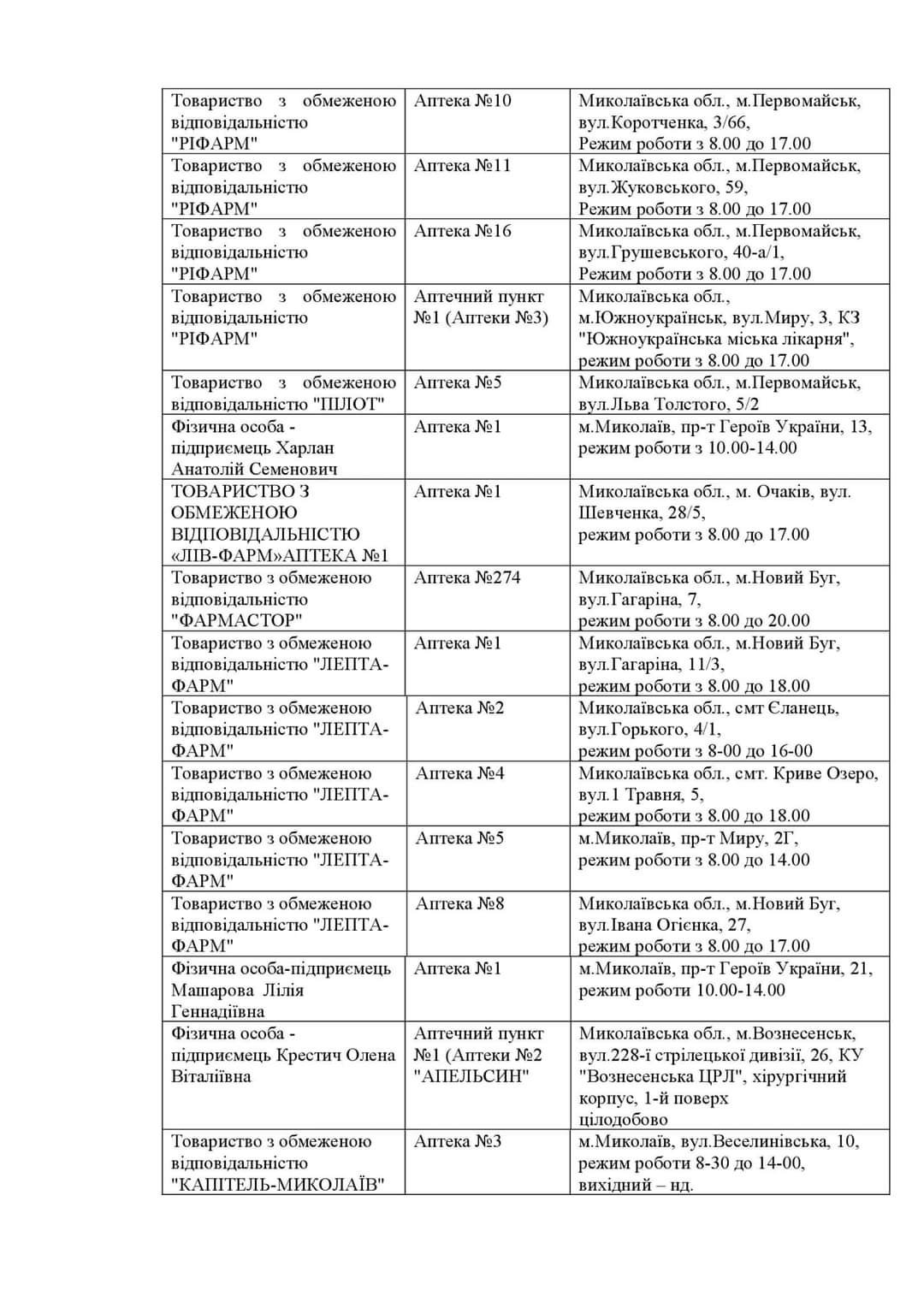 | | | |
|---|---|---|
| Товариство з обмеженою відповідальністю "РІФАРМ" | Аптека №10 | Миколаївська обл., м.Первомайськ, вул.Коротченка, 3/66, Режим роботи з 8.00 до 17.00 |
| Товариство з обмеженою відповідальністю "РІФАРМ" | Аптека №11 | Миколаївська обл., м.Первомайськ, вул.Жуковського, 59, Режим роботи з 8.00 до 17.00 |
| Товариство з обмеженою відповідальністю "РІФАРМ" | Аптека №16 | Миколаївська обл., м.Первомайськ, вул.Грушевського, 40-а/1, Режим роботи з 8.00 до 17.00 |
| Товариство з обмеженою відповідальністю "РІФАРМ" | Аптечний пункт №1 (Аптеки №3) | Миколаївська обл., м.Южноукраїнськ, вул.Миру, 3, КЗ "Южноукраїнська міська лікарня", режим роботи з 8.00 до 17.00 |
| Товариство з обмеженою відповідальністю "ПІЛОТ" | Аптека №5 | Миколаївська обл., м.Первомайськ, вул.Льва Толстого, 5/2 |
| Фізична особа - підприємець Харлан Анатолій Семенович | Аптека №1 | м.Миколаїв, пр-т Героїв України, 13, режим роботи з 10.00-14.00 |
| ТОВАРИСТВО З ОБМЕЖЕНОЮ ВІДПОВІДАЛЬНІСТЮ «ЛІВ-ФАРМ»АПТЕКА №1 | Аптека №1 | Миколаївська обл., м. Очаків, вул. Шевченка, 28/5, режим роботи з 8.00 до 17.00 |
| Товариство з обмеженою відповідальністю "ФАРМАСТОР" | Аптека №274 | Миколаївська обл., м.Новий Буг, вул.Гагаріна, 7, режим роботи з 8.00 до 20.00 |
| Товариство з обмеженою відповідальністю "ЛЕПТА-ФАРМ" | Аптека №1 | Миколаївська обл., м.Новий Буг, вул.Гагаріна, 11/3, режим роботи з 8.00 до 18.00 |
| Товариство з обмеженою відповідальністю "ЛЕПТА-ФАРМ" | Аптека №2 | Миколаївська обл., смт Єланець, вул.Горького, 4/1, режим роботи з 8-00 до 16-00 |
| Товариство з обмеженою відповідальністю "ЛЕПТА-ФАРМ" | Аптека №4 | Миколаївська обл., смт. Криве Озеро, вул.1 Травня, 5, режим роботи з 8.00 до 18.00 |
| Товариство з обмеженою відповідальністю "ЛЕПТА-ФАРМ" | Аптека №5 | м.Миколаїв, пр-т Миру, 2Г, режим роботи з 8.00 до 14.00 |
| Товариство з обмеженою відповідальністю "ЛЕПТА-ФАРМ" | Аптека №8 | Миколаївська обл., м.Новий Буг, вул.Івана Огієнка, 27, режим роботи з 8.00 до 17.00 |
| Фізична особа-підприємець Машарова Лілія Геннадіївна | Аптека №1 | м.Миколаїв, пр-т Героїв України, 21, режим роботи 10.00-14.00 |
| Фізична особа - підприємець Крестич Олена Віталіївна | Аптечний пункт №1 (Аптеки №2 "АПЕЛЬСИН" | Миколаївська обл., м.Вознесенськ, вул.228-ї стрілецької дивізії, 26, КУ "Вознесенська ЦРЛ", хірургічний корпус, 1-й поверх цілодобово |
| Товариство з обмеженою відповідальністю "КАПІТЕЛЬ-МИКОЛАЇВ" | Аптека №3 | м.Миколаїв, вул.Веселинівська, 10, режим роботи 8-30 до 14-00, вихідний – нд. |